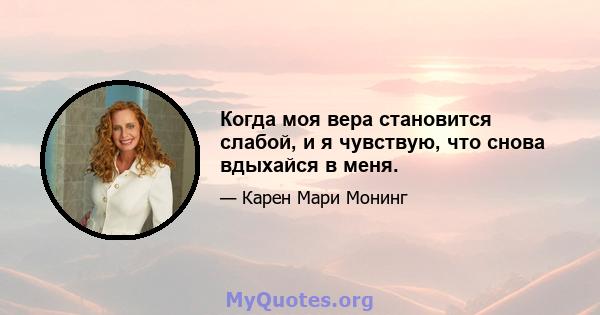 Когда моя вера становится слабой, и я чувствую, что снова вдыхайся в меня.

— Карен Мари Монинг

MyQuotes.org